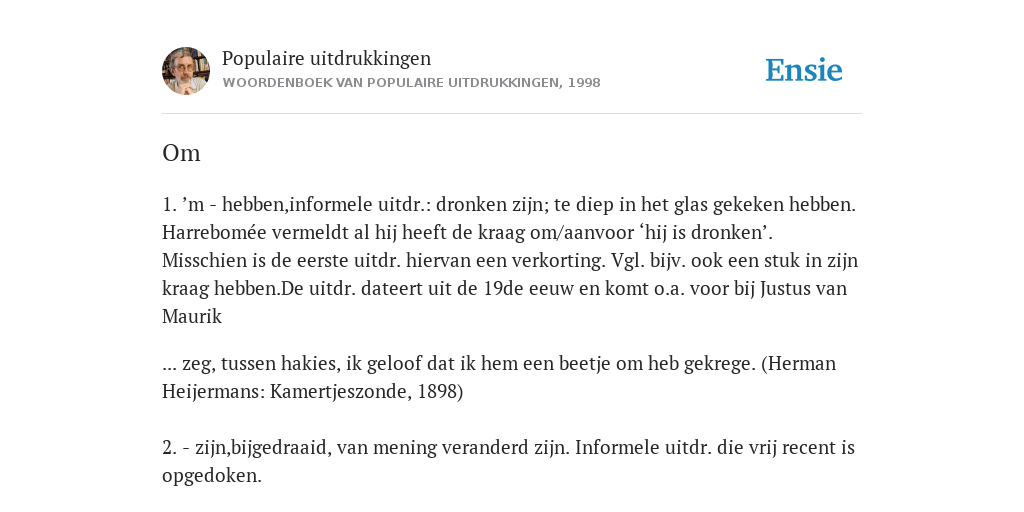 Populaire uitdrukkingen
WOORDENBOEK VAN POPULAIRE UITDRUKKINGEN, 1998

Ensie

Om

1. ’m - hebben,informele uitdr.: dronken zijn; te diep in het glas gekeken hebben. Harrebomée vermeldt al hij heeft de kraag om/aanvoor ‘hij is dronken’. Misschien is de eerste uitdr. hiervan een verkorting. Vgl. bijv. ook een stuk in zijn kraag hebben.De uitdr. dateert uit de 19de eeuw en komt o.a. voor bij Justus van Maurik

... zeg, tussen hakies, ik geloof dat ik hem een beetje om heb gekrege. (Herman Heijermans: Kamertjeszonde, 1898)

2. - zijn,bijgedraaid, van mening veranderd zijn. Informele uitdr. die vrij recent is opgedoken.